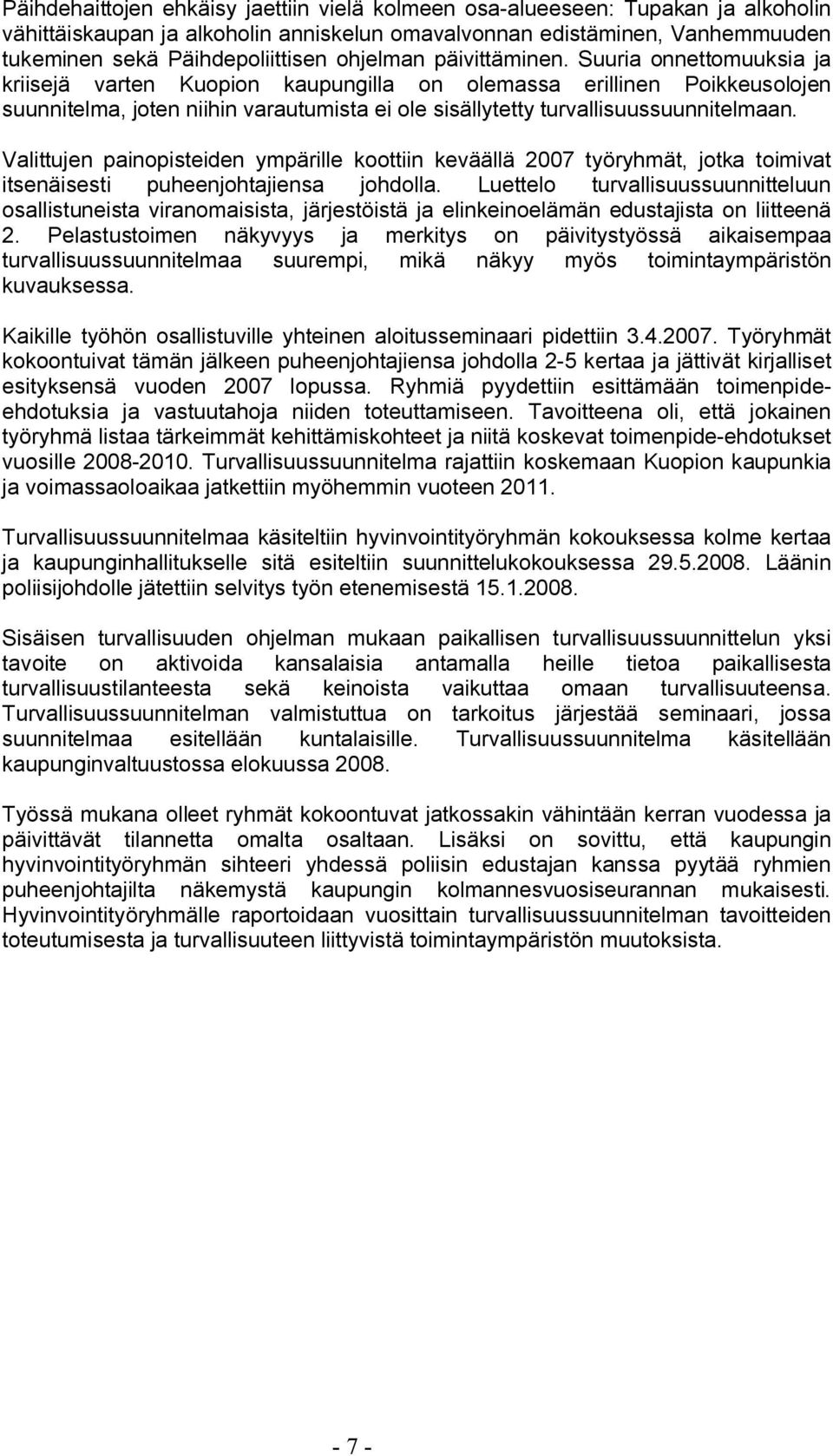 Päihdehaittojen ehkäisy jaettiin vielä kolmeen osa-alueeseen: Tupakan ja alkoholin vähittäiskaupan ja alkoholin anniskelun omavalvonnan edistäminen, Vanhemmuuden tukeminen sekä Päihdepoliittisen ohjelman päivittäminen. Suuria onnettomuuksia ja kriisejä varten Kuopion kaupungilla on olemassa erillinen Poikkeusolojen suunnitelma, joten niihin varautumista ei ole sisällytetty turvallisuussuunnitelmaan.

Valittujen painopisteiden ympärille koottiin keväällä 2007 työryhmät, jotka toimivat itsenäisesti puheenjohtajiensa johdolla. Luettelo turvallisuussuunnitteluun osallistuneista viranomaisista, järjestöistä ja elinkeinoelämän edustajista on liitteenä 2. Pelastustoimen näkyvyys ja merkitys on päivitystyössä aikaisempaa turvallisuussuunnitelmaa suurempi, mikä näkyy myös toimintaympäristön kuvauksessa.

Kaikille työhön osallistuville yhteinen aloitusseminaari pidettiin 3.4.2007. Työryhmät kokoontuivat tämän jälkeen puheenjohtajiensa johdolla 2-5 kertaa ja jättivät kirjalliset esityksensä vuoden 2007 lopussa. Ryhmiä pyydettiin esittämään toimenpide-ehdotuksia ja vastuutahoja niiden toteuttamiseen. Tavoitteena oli, että jokainen työryhmä listaa tärkeimmät kehittämiskohteet ja niitä koskevat toimenpide-ehdotukset vuosille 2008-2010. Turvallisuussuunnitelma rajattiin koskemaan Kuopion kaupunkia ja voimassaoloaikaa jatkettiin myöhemmin vuoteen 2011.

Turvallisuussuunnitelmaa käsiteltiin hyvinvointityöryhmän kokouksessa kolme kertaa ja kaupunginhallitukselle sitä esiteltiin suunnittelukokouksessa 29.5.2008. Läänin poliisijohdolle jätettiin selvitys työn etenemisestä 15.1.2008.

Sisäisen turvallisuuden ohjelman mukaan paikallisen turvallisuussuunnittelun yksi tavoite on aktivoida kansalaisia antamalla heille tietoa paikallisesta turvallisuustilanteesta sekä keinoista vaikuttaa omaan turvallisuuteensa. Turvallisuussuunnitelman valmistuttua on tarkoitus järjestää seminaari, jossa suunnitelmaa esitellään kuntalaisille. Turvallisuussuunnitelma käsitellään kaupunginvaltuustossa elokuussa 2008.

Työssä mukana olleet ryhmät kokoontuvat jatkossakin vähintään kerran vuodessa ja päivittävät tilannetta omalta osaltaan. Lisäksi on sovittu, että kaupungin hyvinvointityöryhmän sihteeri yhdessä poliisin edustajan kanssa pyytää ryhmien puheenjohtajilta näkemystä kaupungin kolmannesvuosiseurannan mukaisesti. Hyvinvointityöryhmälle raportoidaan vuosittain turvallisuussuunnitelman tavoitteiden toteutumisesta ja turvallisuuteen liittyvistä toimintaympäristön muutoksista.

- 7 -